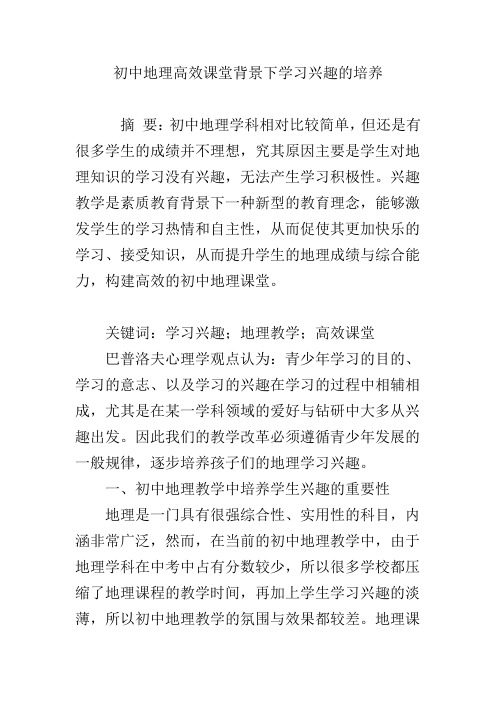 初中地理高效课堂背景下学习兴趣的培养

摘 要：初中地理学科相对比较简单，但还是有很多学生的成绩并不理想，究其原因主要是学生对地理知识的学习没有兴趣，无法产生学习积极性。兴趣教学是素质教育背景下一种新型的教育理念，能够激发学生的学习热情和自主性，从而促使其更加快乐的学习、接受知识，从而提升学生的地理成绩与综合能力，构建高效的初中地理课堂。

关键词：学习兴趣；地理教学；高效课堂

巴普洛夫心理学观点认为：青少年学习的目的、学习的意志、以及学习的兴趣在学习的过程中相辅相成，尤其是在某一学科领域的爱好与钻研中大多从兴趣出发。因此我们的教学改革必须遵循青少年发展的一般规律，逐步培养孩子们的地理学习兴趣。

一、初中地理教学中培养学生兴趣的重要性

地理是一门具有很强综合性、实用性的科目，内涵非常广泛，然而，在当前的初中地理教学中，由于地理学科在中考中占有分数较少，所以很多学校都压缩了地理课程的教学时间，再加上学生学习兴趣的淡薄，所以初中地理教学的氛围与效果都较差。地理课